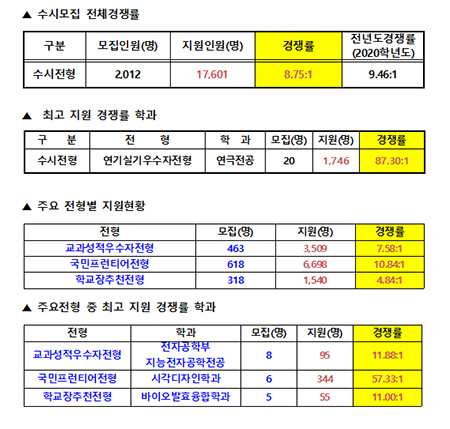 ▲ 수시모집 전체경쟁률

| 구분 | 모집인원(명) | 지원인원(명) | 경쟁률 | 전년도경쟁률 (2020학년도) |
|---|---|---|---|---|
| 수시전형 | 2,012 | 17,601 | 8.75:1 | 9.46:1 |

▲ 최고 지원 경쟁률 학과

| 구 분 | 전 형 | 학 과 | 모집(명) | 지원(명) | 경쟁률 |
|---|---|---|---|---|---|
| 수시전형 | 연기실기우수자전형 | 연극전공 | 20 | 1,746 | 87.30:1 |

▲ 주요 전형별 지원현황

| 전형 | 모집(명) | 지원(명) | 경쟁률 |
|---|---|---|---|
| 교과성적우수자전형 | 463 | 3,509 | 7.58:1 |
| 국민프런티어전형 | 618 | 6,698 | 10.84:1 |
| 학교장추천전형 | 318 | 1,540 | 4.84:1 |

▲ 주요전형 중 최고 지원 경쟁률 학과

| 전형 | 학과 | 모집(명) | 지원(명) | 경쟁률 |
|---|---|---|---|---|
| 교과성적우수자전형 | 전자공학부 지능전자공학전공 | 8 | 95 | 11.88:1 |
| 국민프런티어전형 | 시각디자인학과 | 6 | 344 | 57.33:1 |
| 학교장추천전형 | 바이오발효융합학과 | 5 | 55 | 11.00:1 |